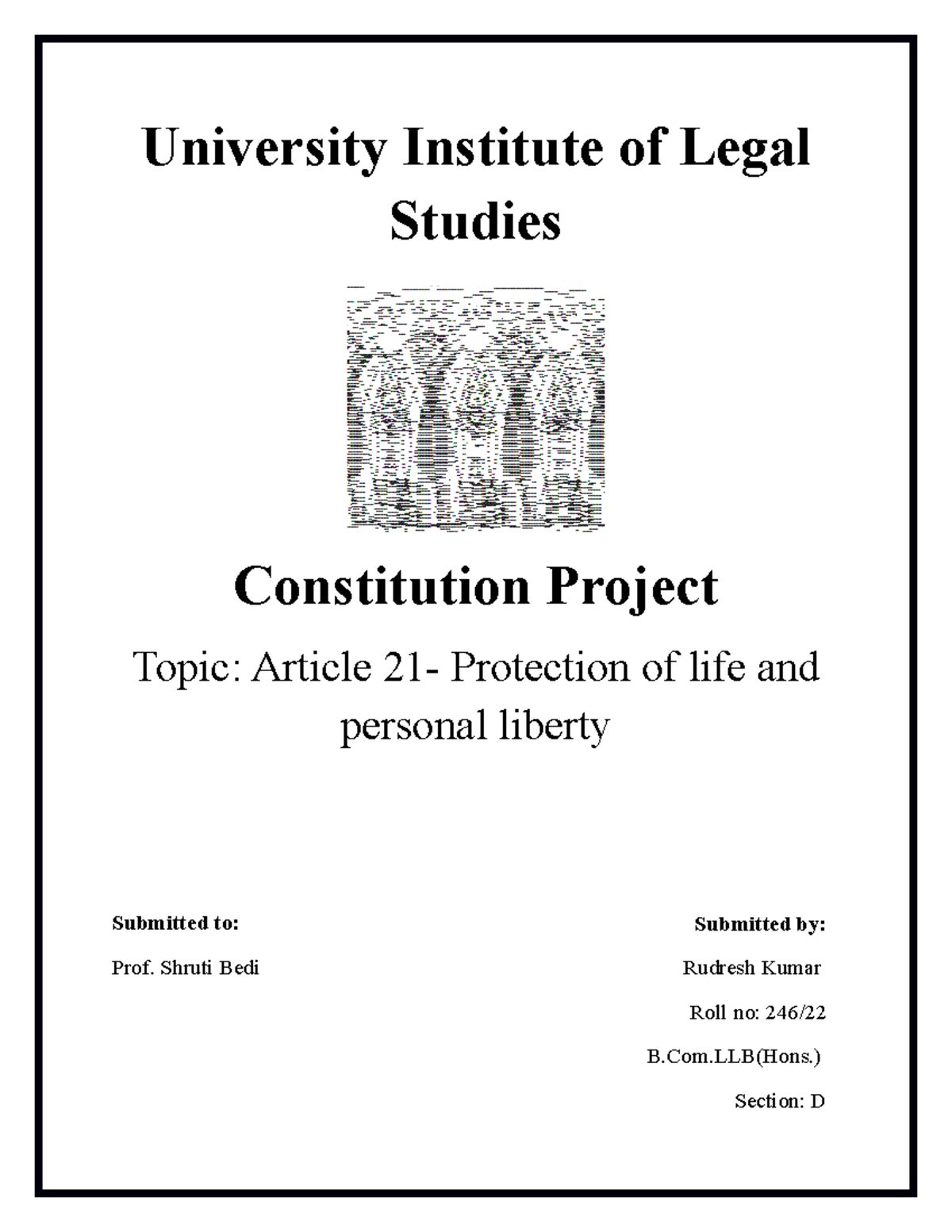 University Institute of Legal Studies

Constitution Project

Topic: Article 21- Protection of life and personal liberty

Submitted to:

Prof. Shruti Bedi

Submitted by:

Rudresh Kumar

Roll no: 246/22

B.Com.LLB(Hons.)

Section: D